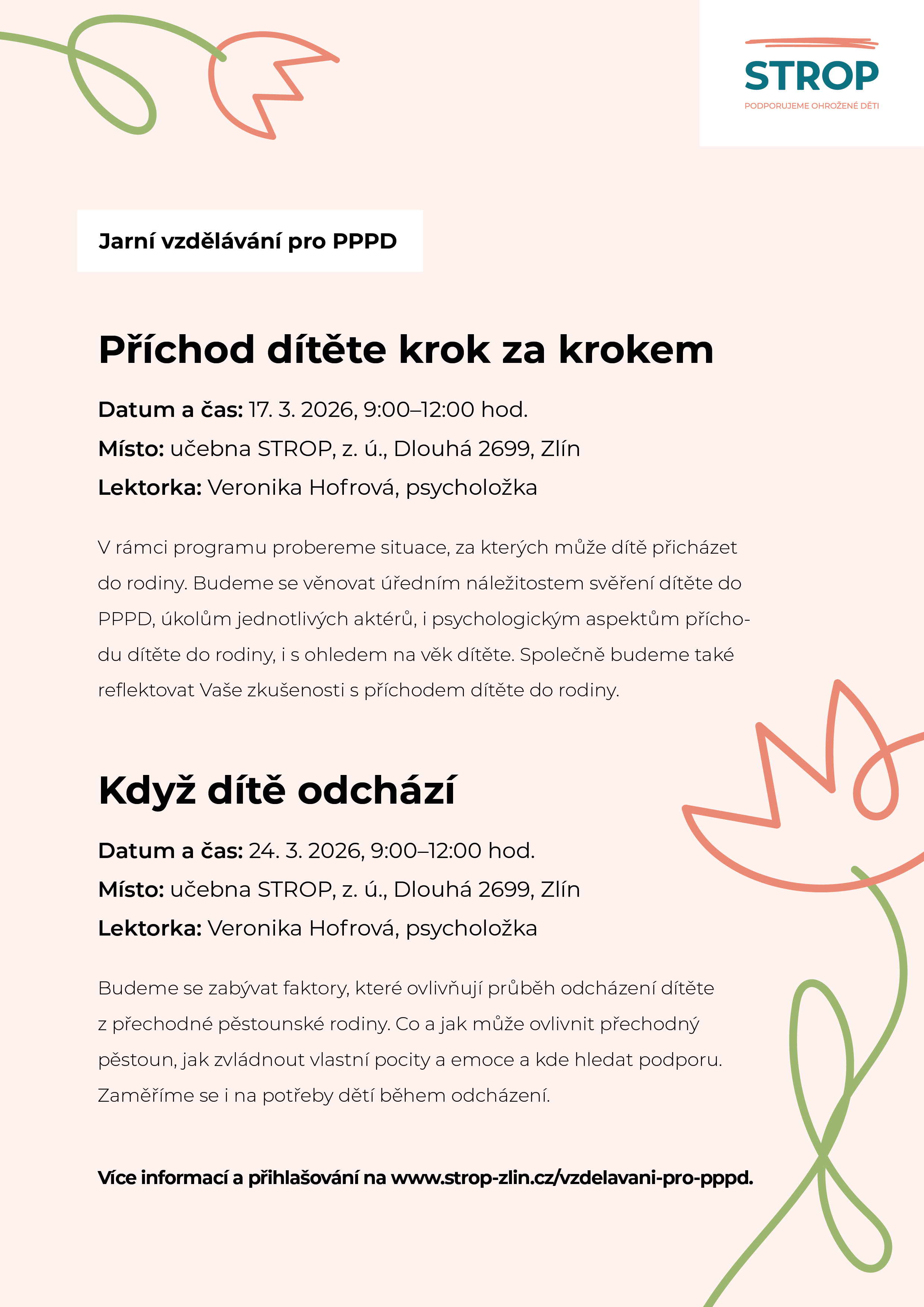 STROP
PODPORUJEME OHROŽENÉ DĚTI

Jarní vzdělávání pro PPPD

Příchod dítěte krok za krokem

Datum a čas: 17. 3. 2026, 9:00–12:00 hod.
Místo: učebna STROP, z. ú., Dlouhá 2699, Zlín
Lektorka: Veronika Hofrová, psycholožka

V rámci programu probereme situace, za kterých může dítě přicházet do rodiny. Budeme se věnovat úředním náležitostem svěření dítěte do PPPD, úkolům jednotlivých aktérů, i psychologickým aspektům příchodu dítěte do rodiny, i s ohledem na věk dítěte. Společně budeme také reflektovat Vaše zkušenosti s příchodem dítěte do rodiny.

Když dítě odchází

Datum a čas: 24. 3. 2026, 9:00–12:00 hod.
Místo: učebna STROP, z. ú., Dlouhá 2699, Zlín
Lektorka: Veronika Hofrová, psycholožka

Budeme se zabývat faktory, které ovlivňují průběh odcházení dítěte z přechodné pěstounské rodiny. Co a jak může ovlivnit přechodný pěstoun, jak zvládnout vlastní pocity a emoce a kde hledat podporu. Zaměříme se i na potřeby dětí během odcházení.

Více informací a přihlašování na www.strop-zlin.cz/vzdelavani-pro-pppd.